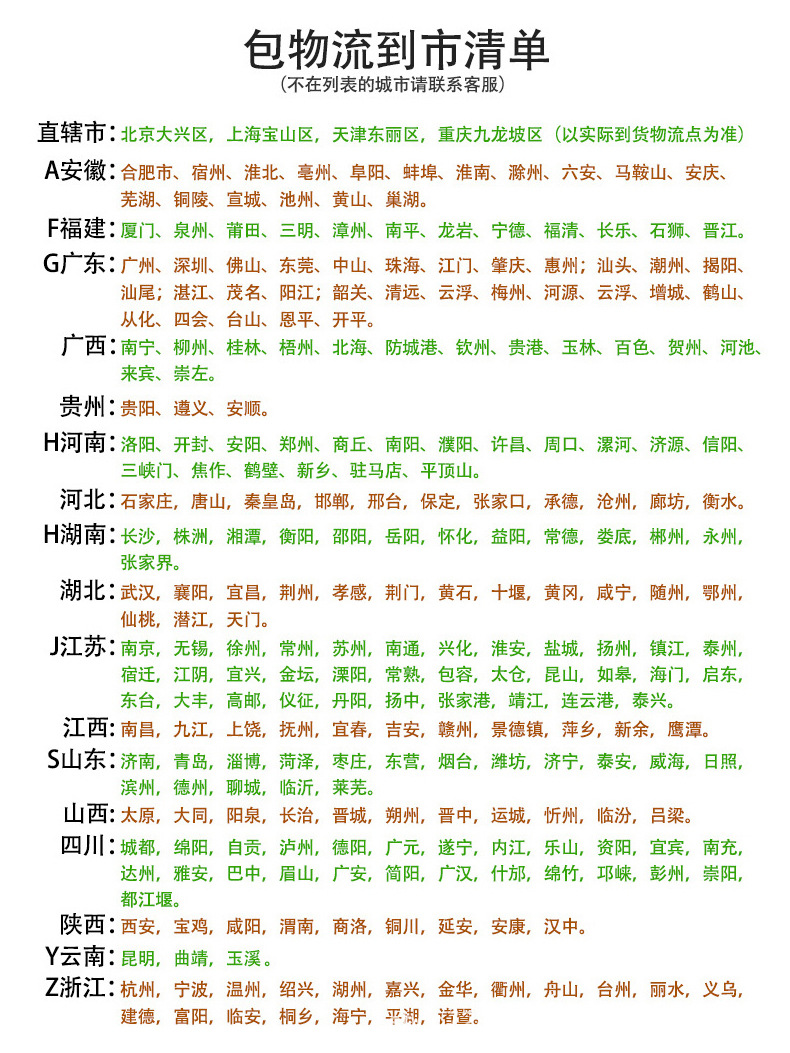 包物流到市清单
(不在列表的城市请联系客服)

直辖市：北京大兴区，上海宝山区，天津东丽区，重庆九龙坡区（以实际到货物流点为准）

A安徽：合肥市、宿州、淮北、亳州、阜阳、蚌埠、淮南、滁州、六安、马鞍山、安庆、芜湖、铜陵、宣城、池州、黄山、巢湖。

F福建：厦门、泉州、莆田、三明、漳州、南平、龙岩、宁德、福清、长乐、石狮、晋江。

G广东：广州、深圳、佛山、东莞、中山、珠海、江门、肇庆、惠州；汕头、潮州、揭阳、汕尾；湛江、茂名、阳江；韶关、清远、云浮、梅州、河源、云浮、增城、鹤山、从化、四会、台山、恩平、开平。

广西：南宁、柳州、桂林、梧州、北海、防城港、钦州、贵港、玉林、百色、贺州、河池、来宾、崇左。

贵州：贵阳、遵义、安顺。

H河南：洛阳、开封、安阳、郑州、商丘、南阳、濮阳、许昌、周口、漯河、济源、信阳、三峡门、焦作、鹤壁、新乡、驻马店、平顶山。

河北：石家庄，唐山，秦皇岛，邯郸，邢台，保定，张家口，承德，沧州，廊坊，衡水。

H湖南：长沙，株洲，湘潭，衡阳，邵阳，岳阳，怀化，益阳，常德，娄底，郴州，永州，张家界。

湖北：武汉，襄阳，宜昌，荆州，孝感，荆门，黄石，十堰，黄冈，咸宁，随州，鄂州，仙桃，潜江，天门。

J江苏：南京，无锡，徐州，常州，苏州，南通，兴化，淮安，盐城，扬州，镇江，泰州，宿迁，江阴，宜兴，金坛，溧阳，常熟，包容，太仓，昆山，如皋，海门，启东，东台，大丰，高邮，仪征，丹阳，扬中，张家港，靖江，连云港，泰兴。

江西：南昌，九江，上饶，抚州，宜春，吉安，赣州，景德镇，萍乡，新余，鹰潭。

S山东：济南，青岛，淄博，菏泽，枣庄，东营，烟台，潍坊，济宁，泰安，威海，日照，滨州，德州，聊城，临沂，莱芜。

山西：太原，大同，阳泉，长治，晋城，朔州，晋中，运城，忻州，临汾，吕梁。

四川：城都，绵阳，自贡，泸州，德阳，广元，遂宁，内江，乐山，资阳，宜宾，南充，达州，雅安，巴中，眉山，广安，简阳，广汉，什邡，绵竹，邛崃，彭州，崇阳，都江堰。

陕西：西安，宝鸡，咸阳，渭南，商洛，铜川，延安，安康，汉中。

Y云南：昆明，曲靖，玉溪。

Z浙江：杭州，宁波，温州，绍兴，湖州，嘉兴，金华，衢州，舟山，台州，丽水，义乌，建德，富阳，临安，桐乡，海宁，平湖，诸暨。